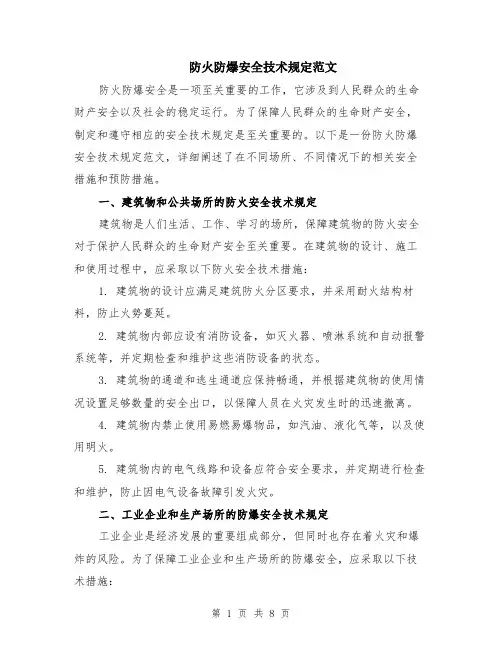 防火防爆安全技术规定范文

防火防爆安全是一项至关重要的工作，它涉及到人民群众的生命财产安全以及社会的稳定运行。为了保障人民群众的生命财产安全，制定和遵守相应的安全技术规定是至关重要的。以下是一份防火防爆安全技术规定范文，详细阐述了在不同场所、不同情况下的相关安全措施和预防措施。

一、建筑物和公共场所的防火安全技术规定

建筑物是人们生活、工作、学习的场所，保障建筑物的防火安全对于保护人民群众的生命财产安全至关重要。在建筑物的设计、施工和使用过程中，应采取以下防火安全技术措施：

1. 建筑物的设计应满足建筑防火分区要求，并采用耐火结构材料，防止火势蔓延。

2. 建筑物内部应设有消防设备，如灭火器、喷淋系统和自动报警系统等，并定期检查和维护这些消防设备的状态。

3. 建筑物的通道和逃生通道应保持畅通，并根据建筑物的使用情况设置足够数量的安全出口，以保障人员在火灾发生时的迅速撤离。

4. 建筑物内禁止使用易燃易爆物品，如汽油、液化气等，以及使用明火。

5. 建筑物内的电气线路和设备应符合安全要求，并定期进行检查和维护，防止因电气设备故障引发火灾。

二、工业企业和生产场所的防爆安全技术规定

工业企业是经济发展的重要组成部分，但同时也存在着火灾和爆炸的风险。为了保障工业企业和生产场所的防爆安全，应采取以下技术措施：

第 1 页 共 8 页